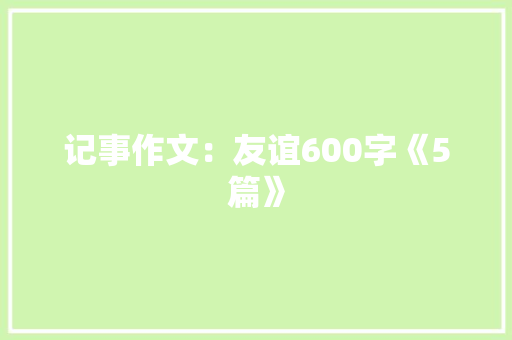 记事作文：友谊600字《5篇》